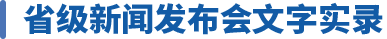 省级新闻发布会文字实录